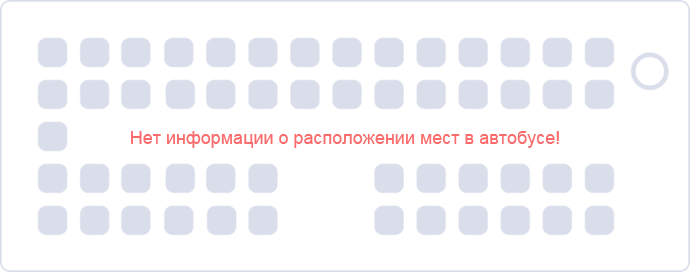 Нет информации о расположении мест в автобусе!